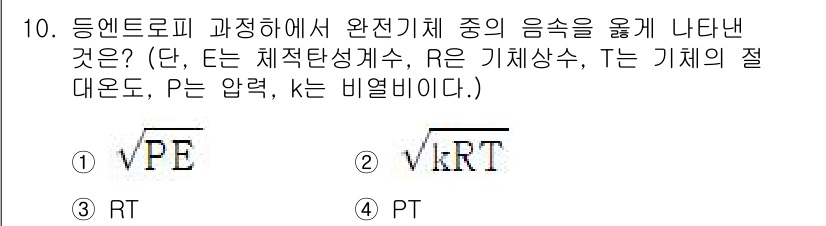 10. 등엔트로피 과정하에서 완전기체 중의 음속을 옳게 나타낸 것은? (단, E는 체적탄성계수, R은 기체상수, T는 기체의 절대온도, P는 압력, k는 비열비이다.)

① $\sqrt{PE}$ ② $\sqrt{kRT}$

③ RT ④ PT